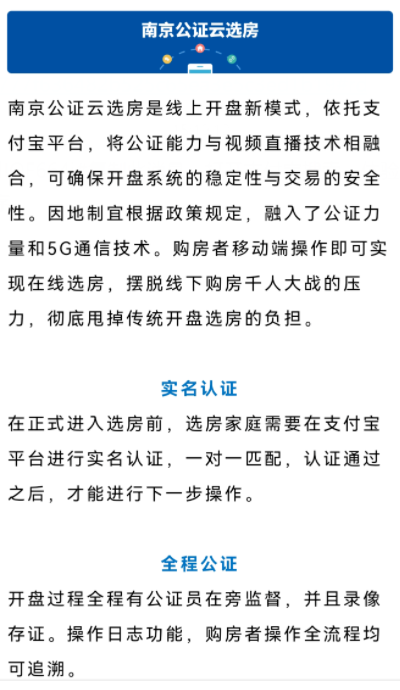 南京公证云选房

南京公证云选房是线上开盘新模式，依托支付宝平台，将公证能力与视频直播技术相融合，可确保开盘系统的稳定性与交易的安全性。因地制宜根据政策规定，融入了公证力量和5G通信技术。购房者移动端操作即可实现在线选房，摆脱线下购房千人大战的压力，彻底甩掉传统开盘选房的负担。

实名认证

在正式进入选房前，选房家庭需要在支付宝平台进行实名认证，一对一匹配，认证通过之后，才能进行下一步操作。

全程公证

开盘过程全程有公证员在旁监督，并且录像存证。操作日志功能，购房者操作全流程均可追溯。